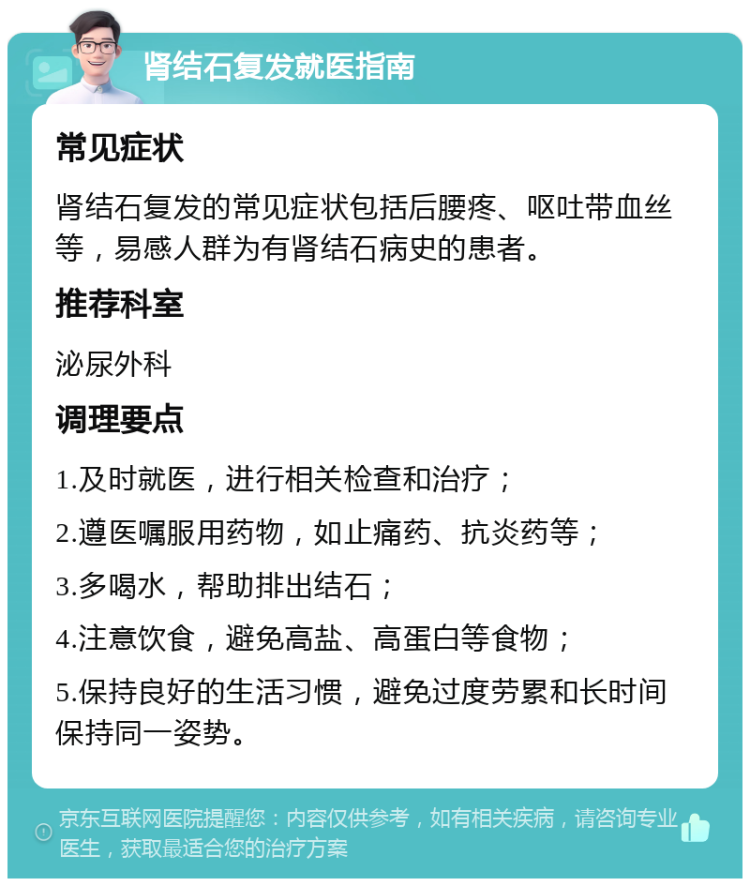 肾结石复发就医指南

常见症状

肾结石复发的常见症状包括后腰疼、呕吐带血丝等，易感人群为有肾结石病史的患者。

推荐科室

泌尿外科

调理要点

1.及时就医，进行相关检查和治疗；

2.遵医嘱服用药物，如止痛药、抗炎药等；

3.多喝水，帮助排出结石；

4.注意饮食，避免高盐、高蛋白等食物；

5.保持良好的生活习惯，避免过度劳累和长时间保持同一姿势。

京东互联网医院提醒您：内容仅供参考，如有相关疾病，请咨询专业医生，获取最适合您的治疗方案